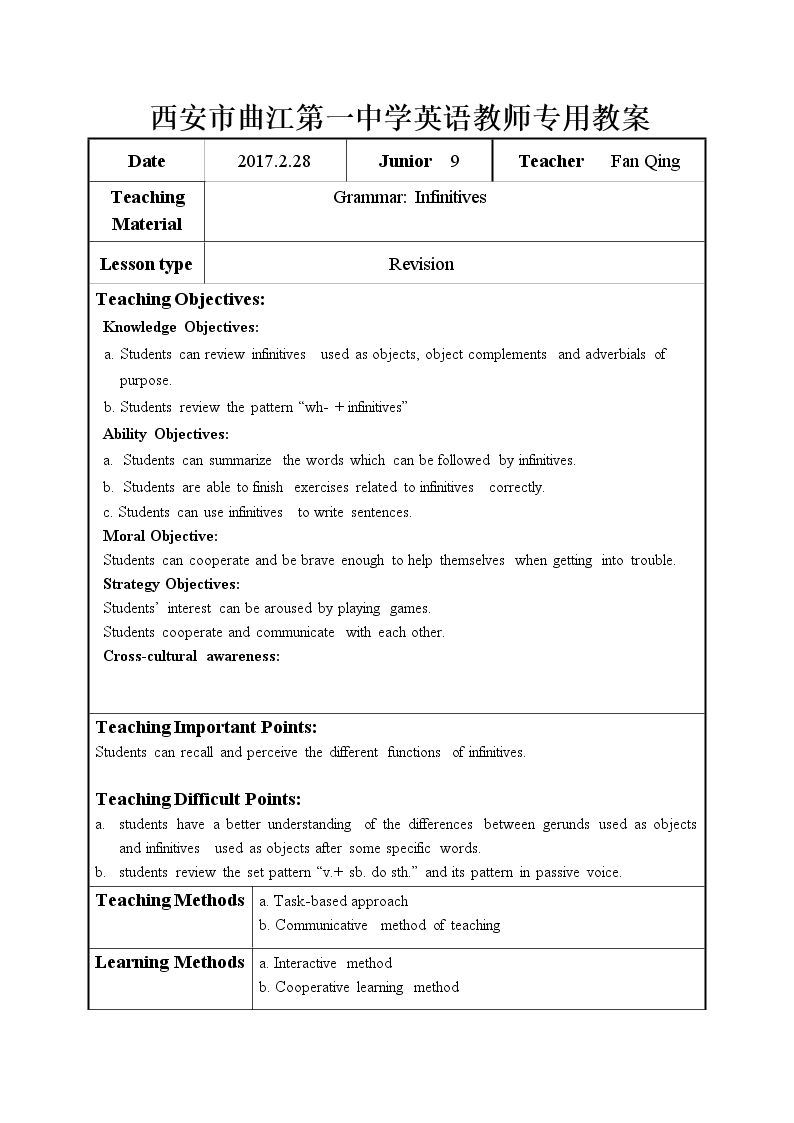 西安市曲江第一中学英语教师专用教案

Date
2017.2.28
Junior 9
Teacher Fan Qing

Teaching Material
Grammar: Infinitives

Lesson type
Revision

Teaching Objectives:

Knowledge Objectives:

a. Students can review infinitives used as objects, object complements and adverbials of purpose.

b. Students review the pattern "wh- + infinitives"

Ability Objectives:

a. Students can summarize the words which can be followed by infinitives.

b. Students are able to finish exercises related to infinitives correctly.

c. Students can use infinitives to write sentences.

Moral Objective:

Students can cooperate and be brave enough to help themselves when getting into trouble.

Strategy Objectives:

Students' interest can be aroused by playing games.

Students cooperate and communicate with each other.

Cross-cultural awareness:

Teaching Important Points:

Students can recall and perceive the different functions of infinitives.

Teaching Difficult Points:

a. students have a better understanding of the differences between gerunds used as objects and infinitives used as objects after some specific words.

b. students review the set pattern "v.+ sb. do sth." and its pattern in passive voice.

Teaching Methods
a. Task-based approach
b. Communicative method of teaching

Learning Methods
a. Interactive method
b. Cooperative learning method